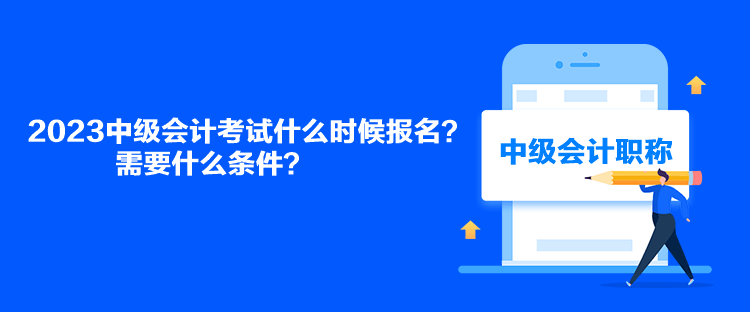 2023中级会计考试什么时候报名？需要什么条件？

中级会计职称